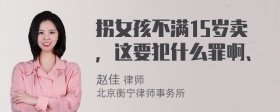 拐女孩不满15岁卖，这要犯什么罪啊、

赵佳 律师
北京衡宁律师事务所